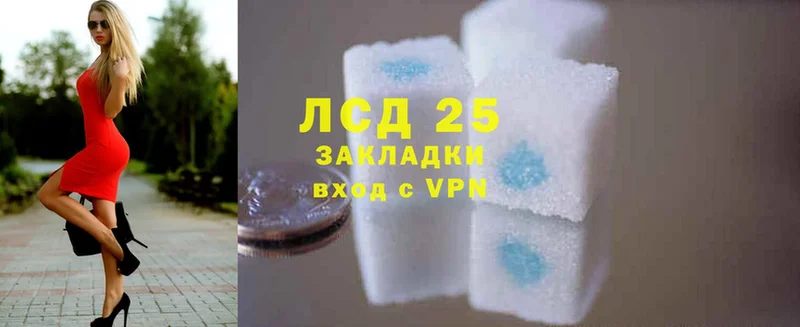 ЛСД 25
ЗАКЛАДКИ
вход с VPN